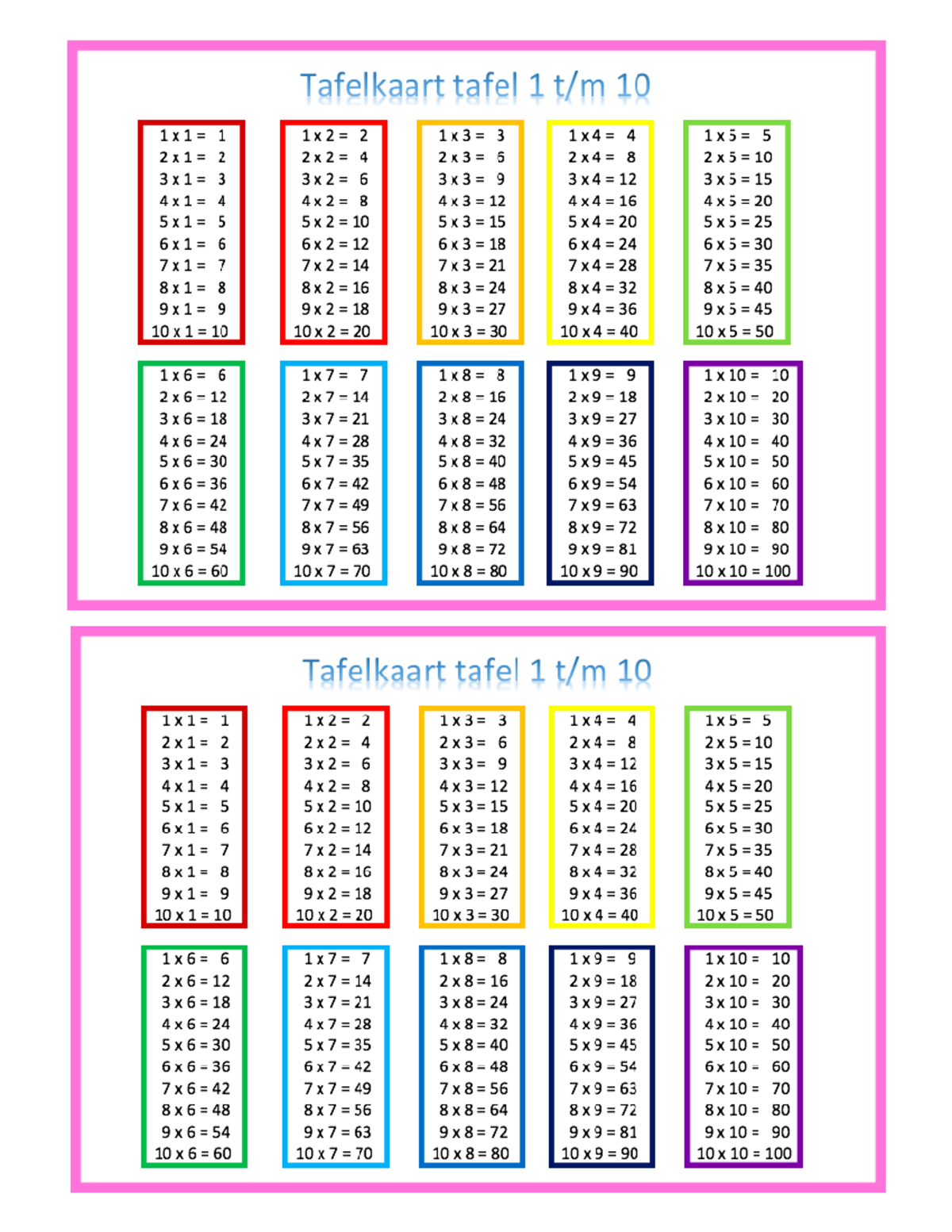 Tafelkaart tafel 1 t/m 10

1 x 1 = 1
2 x 1 = 2
3 x 1 = 3
4 x 1 = 4
5 x 1 = 5
6 x 1 = 6
7 x 1 = 7
8 x 1 = 8
9 x 1 = 9
10 x 1 = 10

1 x 2 = 2
2 x 2 = 4
3 x 2 = 6
4 x 2 = 8
5 x 2 = 10
6 x 2 = 12
7 x 2 = 14
8 x 2 = 16
9 x 2 = 18
10 x 2 = 20

1 x 3 = 3
2 x 3 = 6
3 x 3 = 9
4 x 3 = 12
5 x 3 = 15
6 x 3 = 18
7 x 3 = 21
8 x 3 = 24
9 x 3 = 27
10 x 3 = 30

1 x 4 = 4
2 x 4 = 8
3 x 4 = 12
4 x 4 = 16
5 x 4 = 20
6 x 4 = 24
7 x 4 = 28
8 x 4 = 32
9 x 4 = 36
10 x 4 = 40

1 x 5 = 5
2 x 5 = 10
3 x 5 = 15
4 x 5 = 20
5 x 5 = 25
6 x 5 = 30
7 x 5 = 35
8 x 5 = 40
9 x 5 = 45
10 x 5 = 50

1 x 6 = 6
2 x 6 = 12
3 x 6 = 18
4 x 6 = 24
5 x 6 = 30
6 x 6 = 36
7 x 6 = 42
8 x 6 = 48
9 x 6 = 54
10 x 6 = 60

1 x 7 = 7
2 x 7 = 14
3 x 7 = 21
4 x 7 = 28
5 x 7 = 35
6 x 7 = 42
7 x 7 = 49
8 x 7 = 56
9 x 7 = 63
10 x 7 = 70

1 x 8 = 8
2 x 8 = 16
3 x 8 = 24
4 x 8 = 32
5 x 8 = 40
6 x 8 = 48
7 x 8 = 56
8 x 8 = 64
9 x 8 = 72
10 x 8 = 80

1 x 9 = 9
2 x 9 = 18
3 x 9 = 27
4 x 9 = 36
5 x 9 = 45
6 x 9 = 54
7 x 9 = 63
8 x 9 = 72
9 x 9 = 81
10 x 9 = 90

1 x 10 = 10
2 x 10 = 20
3 x 10 = 30
4 x 10 = 40
5 x 10 = 50
6 x 10 = 60
7 x 10 = 70
8 x 10 = 80
9 x 10 = 90
10 x 10 = 100

Tafelkaart tafel 1 t/m 10

1 x 1 = 1
2 x 1 = 2
3 x 1 = 3
4 x 1 = 4
5 x 1 = 5
6 x 1 = 6
7 x 1 = 7
8 x 1 = 8
9 x 1 = 9
10 x 1 = 10

1 x 2 = 2
2 x 2 = 4
3 x 2 = 6
4 x 2 = 8
5 x 2 = 10
6 x 2 = 12
7 x 2 = 14
8 x 2 = 16
9 x 2 = 18
10 x 2 = 20

1 x 3 = 3
2 x 3 = 6
3 x 3 = 9
4 x 3 = 12
5 x 3 = 15
6 x 3 = 18
7 x 3 = 21
8 x 3 = 24
9 x 3 = 27
10 x 3 = 30

1 x 4 = 4
2 x 4 = 8
3 x 4 = 12
4 x 4 = 16
5 x 4 = 20
6 x 4 = 24
7 x 4 = 28
8 x 4 = 32
9 x 4 = 36
10 x 4 = 40

1 x 5 = 5
2 x 5 = 10
3 x 5 = 15
4 x 5 = 20
5 x 5 = 25
6 x 5 = 30
7 x 5 = 35
8 x 5 = 40
9 x 5 = 45
10 x 5 = 50

1 x 6 = 6
2 x 6 = 12
3 x 6 = 18
4 x 6 = 24
5 x 6 = 30
6 x 6 = 36
7 x 6 = 42
8 x 6 = 48
9 x 6 = 54
10 x 6 = 60

1 x 7 = 7
2 x 7 = 14
3 x 7 = 21
4 x 7 = 28
5 x 7 = 35
6 x 7 = 42
7 x 7 = 49
8 x 7 = 56
9 x 7 = 63
10 x 7 = 70

1 x 8 = 8
2 x 8 = 16
3 x 8 = 24
4 x 8 = 32
5 x 8 = 40
6 x 8 = 48
7 x 8 = 56
8 x 8 = 64
9 x 8 = 72
10 x 8 = 80

1 x 9 = 9
2 x 9 = 18
3 x 9 = 27
4 x 9 = 36
5 x 9 = 45
6 x 9 = 54
7 x 9 = 63
8 x 9 = 72
9 x 9 = 81
10 x 9 = 90

1 x 10 = 10
2 x 10 = 20
3 x 10 = 30
4 x 10 = 40
5 x 10 = 50
6 x 10 = 60
7 x 10 = 70
8 x 10 = 80
9 x 10 = 90
10 x 10 = 100